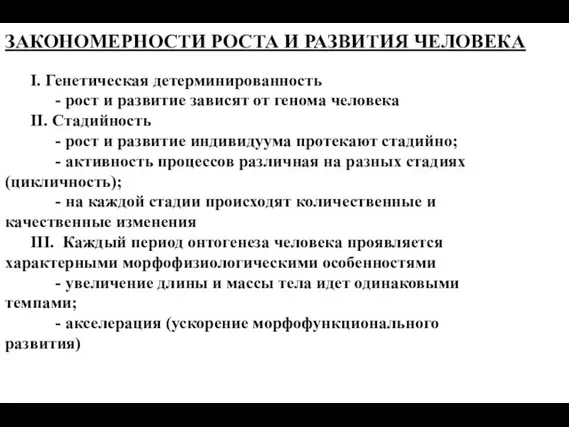 ЗАКОНОМЕРНОСТИ РОСТА И РАЗВИТИЯ ЧЕЛОВЕКА

I. Генетическая детерминированность
- рост и развитие зависят от генома человека
II. Стадийность
- рост и развитие индивидуума протекают стадийно;
- активность процессов различная на разных стадиях (цикличность);
- на каждой стадии происходят количественные и качественные изменения
III. Каждый период онтогенеза человека проявляется характерными морфофизиологическими особенностями
- увеличение длины и массы тела идет одинаковыми темпами;
- акселерация (ускорение морфофункционального развития)